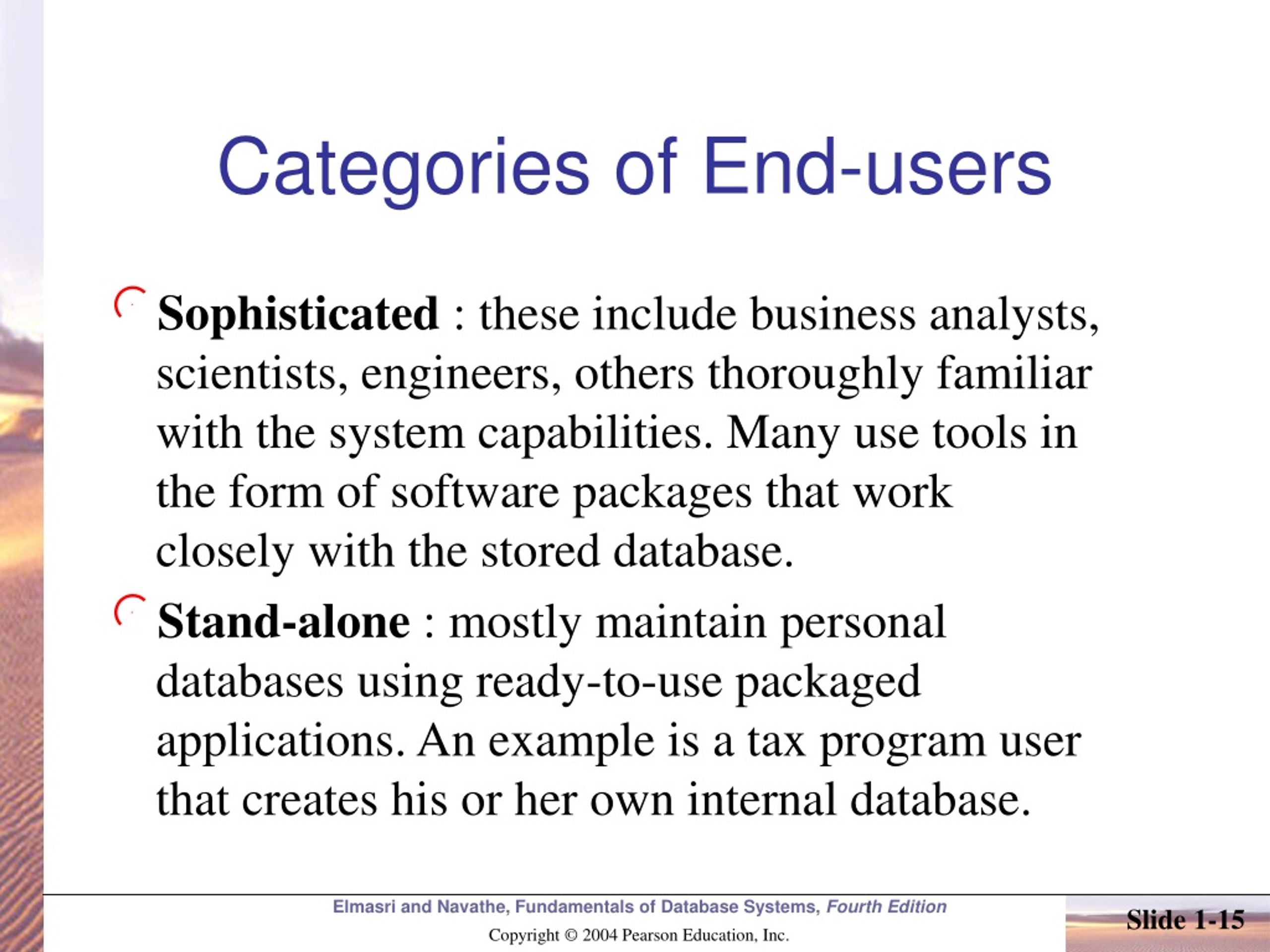 Categories of End-users

Sophisticated : these include business analysts, scientists, engineers, others thoroughly familiar with the system capabilities. Many use tools in the form of software packages that work closely with the stored database.

Stand-alone : mostly maintain personal databases using ready-to-use packaged applications. An example is a tax program user that creates his or her own internal database.

Elmasri and Navathe, Fundamentals of Database Systems, Fourth Edition

Copyright © 2004 Pearson Education, Inc.

Slide 1-15